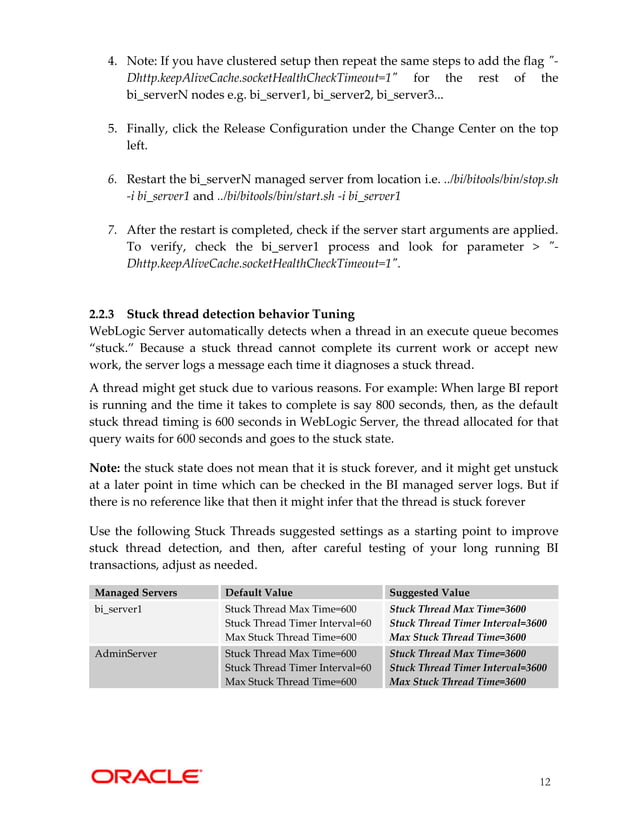 4. Note: If you have clustered setup then repeat the same steps to add the flag "-Dhttp.keepAliveCache.socketHealthCheckTimeout=1" for the rest of the bi_serverN nodes e.g. bi_server1, bi_server2, bi_server3...

5. Finally, click the Release Configuration under the Change Center on the top left.

6. Restart the bi_serverN managed server from location i.e. ../bi/bitools/bin/stop.sh -i bi_server1 and ../bi/bitools/bin/start.sh -i bi_server1

7. After the restart is completed, check if the server start arguments are applied. To verify, check the bi_server1 process and look for parameter > "-Dhttp.keepAliveCache.socketHealthCheckTimeout=1".

2.2.3 Stuck thread detection behavior Tuning
WebLogic Server automatically detects when a thread in an execute queue becomes "stuck." Because a stuck thread cannot complete its current work or accept new work, the server logs a message each time it diagnoses a stuck thread.

A thread might get stuck due to various reasons. For example: When large BI report is running and the time it takes to complete is say 800 seconds, then, as the default stuck thread timing is 600 seconds in WebLogic Server, the thread allocated for that query waits for 600 seconds and goes to the stuck state.

Note: the stuck state does not mean that it is stuck forever, and it might get unstuck at a later point in time which can be checked in the BI managed server logs. But if there is no reference like that then it might infer that the thread is stuck forever

Use the following Stuck Threads suggested settings as a starting point to improve stuck thread detection, and then, after careful testing of your long running BI transactions, adjust as needed.

| Managed Servers | Default Value | Suggested Value |
|---|---|---|
| bi_server1 | Stuck Thread Max Time=600 Stuck Thread Timer Interval=60 Max Stuck Thread Time=600 | Stuck Thread Max Time=3600 Stuck Thread Timer Interval=3600 Max Stuck Thread Time=3600 |
| AdminServer | Stuck Thread Max Time=600 Stuck Thread Timer Interval=60 Max Stuck Thread Time=600 | Stuck Thread Max Time=3600 Stuck Thread Timer Interval=3600 Max Stuck Thread Time=3600 |

ORACLE

12